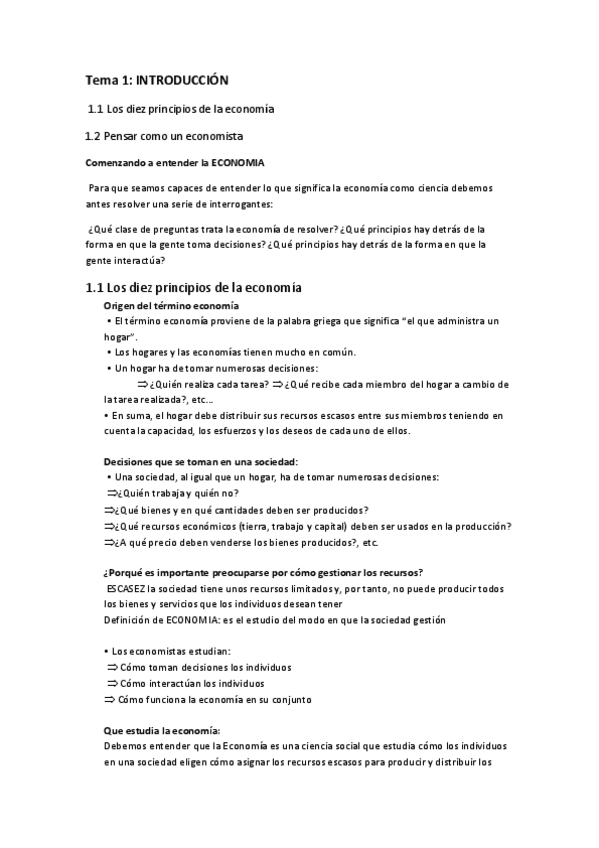 Tema 1: INTRODUCCIÓN

1.1 Los diez principios de la economía

1.2 Pensar como un economista

Comenzando a entender la ECONOMIA

Para que seamos capaces de entender lo que significa la economía como ciencia debemos antes resolver una serie de interrogantes:

¿Qué clase de preguntas trata la economía de resolver? ¿Qué principios hay detrás de la forma en que la gente toma decisiones? ¿Qué principios hay detrás de la forma en que la gente interactúa?

1.1 Los diez principios de la economía

Origen del término economía

• El término economía proviene de la palabra griega que significa "el que administra un hogar".

• Los hogares y las economías tienen mucho en común.

• Un hogar ha de tomar numerosas decisiones:

⇒¿Quién realiza cada tarea? ⇒¿Qué recibe cada miembro del hogar a cambio de la tarea realizada?, etc...

• En suma, el hogar debe distribuir sus recursos escasos entre sus miembros teniendo en cuenta la capacidad, los esfuerzos y los deseos de cada uno de ellos.

Decisiones que se toman en una sociedad:

• Una sociedad, al igual que un hogar, ha de tomar numerosas decisiones:

⇒¿Quién trabaja y quién no?

⇒¿Qué bienes y en qué cantidades deben ser producidos?

⇒¿Qué recursos económicos (tierra, trabajo y capital) deben ser usados en la producción?

⇒¿A qué precio deben venderse los bienes producidos?, etc.

¿Porqué es importante preocuparse por cómo gestionar los recursos?

ESCASEZ la sociedad tiene unos recursos limitados y, por tanto, no puede producir todos los bienes y servicios que los individuos desean tener

Definición de ECONOMIA: es el estudio del modo en que la sociedad gestión

• Los economistas estudian:

⇒ Cómo toman decisiones los individuos

⇒ Cómo interactúan los individuos

⇒ Cómo funciona la economía en su conjunto

Que estudia la economía:

Debemos entender que la Economía es una ciencia social que estudia cómo los individuos en una sociedad eligen cómo asignar los recursos escasos para producir y distribuir los